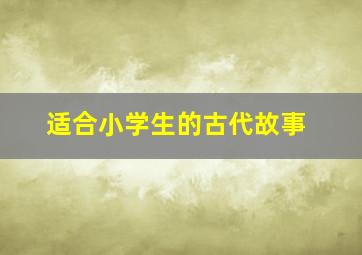 适合小学生的古代故事